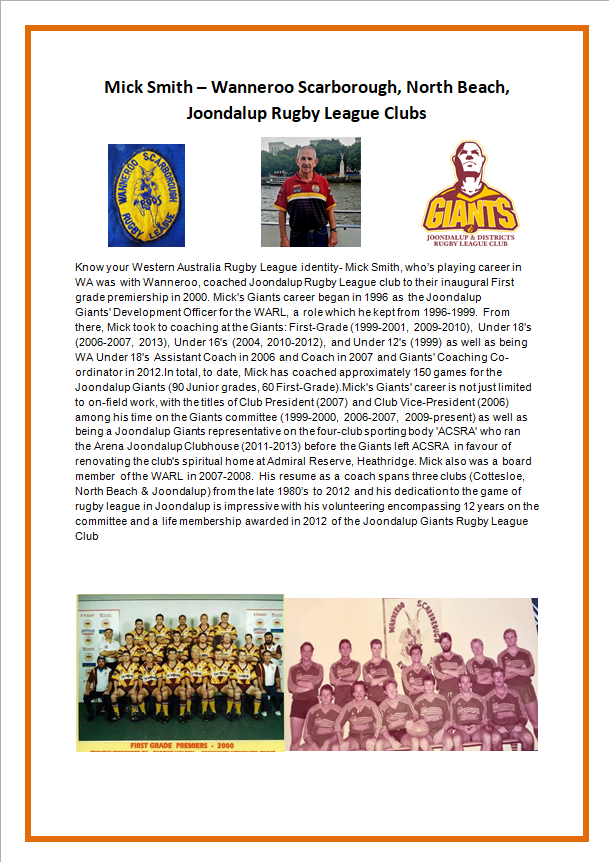 Mick Smith – Wanneroo Scarborough, North Beach, Joondalup Rugby League Clubs

WANNEROO SCARBOROUGH ROOS RUGBY LEAGUE

GIANTS
JOONDALUP & DISTRICTS RUGBY LEAGUE CLUB

Know your Western Australia Rugby League identity- Mick Smith, who's playing career in WA was with Wanneroo, coached Joondalup Rugby League club to their inaugural First grade premiership in 2000. Mick's Giants career began in 1996 as the Joondalup Giants' Development Officer for the WARL, a role which he kept from 1996-1999. From there, Mick took to coaching at the Giants: First-Grade (1999-2001, 2009-2010), Under 18's (2006-2007, 2013), Under 16's (2004, 2010-2012), and Under 12's (1999) as well as being WA Under 18's Assistant Coach in 2006 and Coach in 2007 and Giants' Coaching Co-ordinator in 2012.In total, to date, Mick has coached approximately 150 games for the Joondalup Giants (90 Junior grades, 60 First-Grade).Mick's Giants' career is not just limited to on-field work, with the titles of Club President (2007) and Club Vice-President (2006) among his time on the Giants committee (1999-2000, 2006-2007, 2009-present) as well as being a Joondalup Giants representative on the four-club sporting body 'ACSRA' who ran the Arena Joondalup Clubhouse (2011-2013) before the Giants left ACSRA in favour of renovating the club's spiritual home at Admiral Reserve, Heathridge. Mick also was a board member of the WARL in 2007-2008. His resume as a coach spans three clubs (Cottesloe, North Beach & Joondalup) from the late 1980's to 2012 and his dedication to the game of rugby league in Joondalup is impressive with his volunteering encompassing 12 years on the committee and a life membership awarded in 2012 of the Joondalup Giants Rugby League Club

FIRST GRADE PREMIERS - 2000

WANNEROO SCARBOROUGH